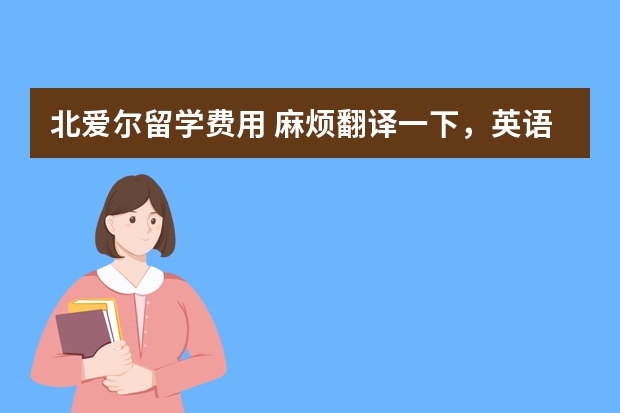 北爱尔留学费用 麻烦翻译一下，英语